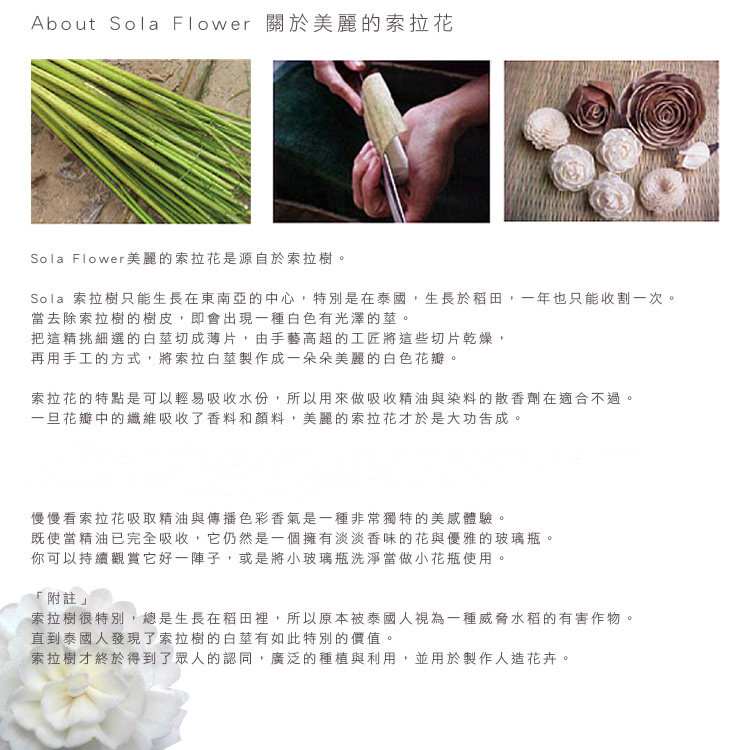 About Sola Flower 關於美麗的索拉花

Sola Flower美麗的索拉花是源自於索拉樹。

Sola 索拉樹只能生長在東南亞的中心，特別是在泰國，生長於稻田，一年也只能收割一次。
當去除索拉樹的樹皮，即會出現一種白色有光澤的莖。
把這精挑細選的白莖切成薄片，由手藝高超的工匠將這些切片乾燥，
再用手工的方式，將索拉白莖製作成一朵朵美麗的白色花瓣。

索拉花的特點是可以輕易吸收水份，所以用來做吸收精油與染料的散香劑在適合不過。
一旦花瓣中的纖維吸收了香料和顏料，美麗的索拉花才於是大功告成。

慢慢看索拉花吸取精油與傳播色彩香氣是一種非常獨特的美感體驗。
既使當精油已完全吸收，它仍然是一個擁有淡淡香味的花與優雅的玻璃瓶。
你可以持續觀賞它好一陣子，或是將小玻璃瓶洗淨當做小花瓶使用。

「附註」
索拉樹很特別，總是生長在稻田裡，所以原本被泰國人視為一種威脅水稻的有害作物。
直到泰國人發現了索拉樹的白莖有如此特別的價值。
索拉樹才終於得到了眾人的認同，廣泛的種植與利用，並用於製作人造花卉。